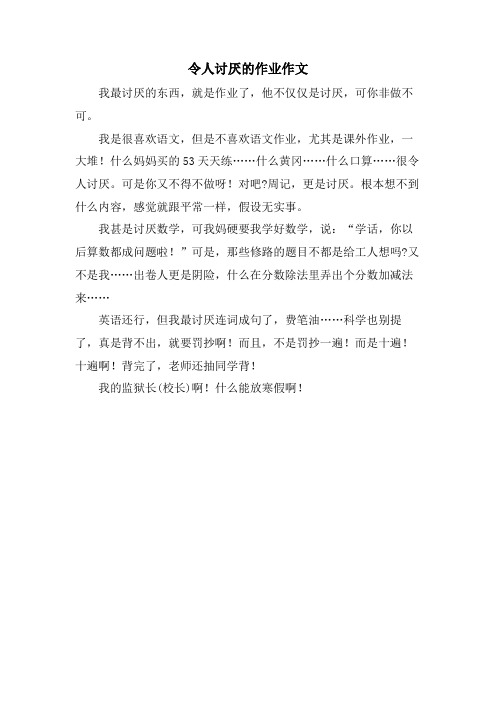 令人讨厌的作业作文

我最讨厌的东西，就是作业了，他不仅仅是讨厌，可你非做不可。

我是很喜欢语文，但是不喜欢语文作业，尤其是课外作业，一大堆！什么妈妈买的53天天练……什么黄冈……什么口算……很令人讨厌。可是你又不得不做呀！对吧?周记，更是讨厌。根本想不到什么内容，感觉就跟平常一样，假设无实事。

我甚是讨厌数学，可我妈硬要我学好数学，说：“学话，你以后算数都成问题啦！”可是，那些修路的题目不都是给工人想吗?又不是我……出卷人更是阴险，什么在分数除法里弄出个分数加减法来……

英语还行，但我最讨厌连词成句了，费笔油……科学也别提了，真是背不出，就要罚抄啊！而且，不是罚抄一遍！而是十遍！十遍啊！背完了，老师还抽同学背！

我的监狱长(校长)啊！什么能放寒假啊！